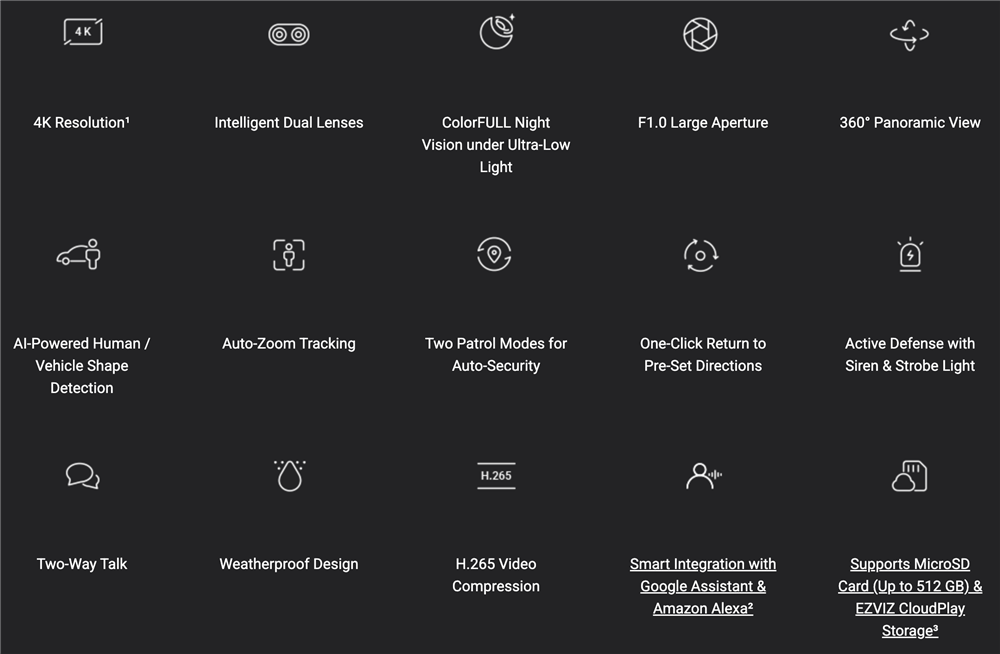 4K

4K Resolution¹

Intelligent Dual Lenses

ColorFULL Night Vision under Ultra-Low Light

F1.0 Large Aperture

360° Panoramic View

AI-Powered Human / Vehicle Shape Detection

Auto-Zoom Tracking

Two Patrol Modes for Auto-Security

One-Click Return to Pre-Set Directions

Active Defense with Siren & Strobe Light

Two-Way Talk

Weatherproof Design

H.265

H.265 Video Compression

Smart Integration with Google Assistant & Amazon Alexa²

Supports MicroSD Card (Up to 512 GB) & EZVIZ CloudPlay Storage³